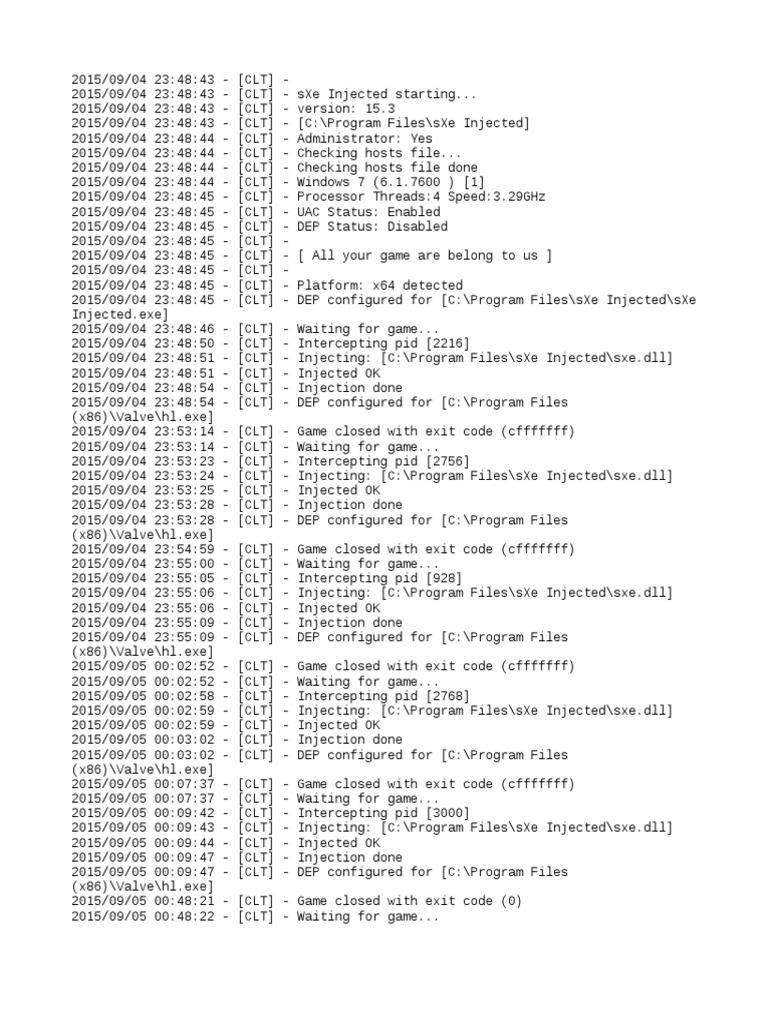 2015/09/04 23:48:43 - [CLT] -
2015/09/04 23:48:43 - [CLT] - sXe Injected starting...
2015/09/04 23:48:43 - [CLT] - version: 15.3
2015/09/04 23:48:43 - [CLT] - [C:\Program Files\sXe Injected]
2015/09/04 23:48:44 - [CLT] - Administrator: Yes
2015/09/04 23:48:44 - [CLT] - Checking hosts file...
2015/09/04 23:48:44 - [CLT] - Checking hosts file done
2015/09/04 23:48:44 - [CLT] - Windows 7 (6.1.7600 ) [1]
2015/09/04 23:48:45 - [CLT] - Processor Threads:4 Speed:3.29GHz
2015/09/04 23:48:45 - [CLT] - UAC Status: Enabled
2015/09/04 23:48:45 - [CLT] - DEP Status: Disabled
2015/09/04 23:48:45 - [CLT] -
2015/09/04 23:48:45 - [CLT] - [ All your game are belong to us ]
2015/09/04 23:48:45 - [CLT] -
2015/09/04 23:48:45 - [CLT] - Platform: x64 detected
2015/09/04 23:48:45 - [CLT] - DEP configured for [C:\Program Files\sXe Injected\sXe Injected.exe]
2015/09/04 23:48:46 - [CLT] - Waiting for game...
2015/09/04 23:48:50 - [CLT] - Intercepting pid [2216]
2015/09/04 23:48:51 - [CLT] - Injecting: [C:\Program Files\sXe Injected\sxe.dll]
2015/09/04 23:48:51 - [CLT] - Injected OK
2015/09/04 23:48:54 - [CLT] - Injection done
2015/09/04 23:48:54 - [CLT] - DEP configured for [C:\Program Files (x86)\Valve\hl.exe]
2015/09/04 23:53:14 - [CLT] - Game closed with exit code (cfffffff)
2015/09/04 23:53:14 - [CLT] - Waiting for game...
2015/09/04 23:53:23 - [CLT] - Intercepting pid [2756]
2015/09/04 23:53:24 - [CLT] - Injecting: [C:\Program Files\sXe Injected\sxe.dll]
2015/09/04 23:53:25 - [CLT] - Injected OK
2015/09/04 23:53:28 - [CLT] - Injection done
2015/09/04 23:53:28 - [CLT] - DEP configured for [C:\Program Files (x86)\Valve\hl.exe]
2015/09/04 23:54:59 - [CLT] - Game closed with exit code (cfffffff)
2015/09/04 23:55:00 - [CLT] - Waiting for game...
2015/09/04 23:55:05 - [CLT] - Intercepting pid [928]
2015/09/04 23:55:06 - [CLT] - Injecting: [C:\Program Files\sXe Injected\sxe.dll]
2015/09/04 23:55:06 - [CLT] - Injected OK
2015/09/04 23:55:09 - [CLT] - Injection done
2015/09/04 23:55:09 - [CLT] - DEP configured for [C:\Program Files (x86)\Valve\hl.exe]
2015/09/05 00:02:52 - [CLT] - Game closed with exit code (cfffffff)
2015/09/05 00:02:52 - [CLT] - Waiting for game...
2015/09/05 00:02:58 - [CLT] - Intercepting pid [2768]
2015/09/05 00:02:59 - [CLT] - Injecting: [C:\Program Files\sXe Injected\sxe.dll]
2015/09/05 00:02:59 - [CLT] - Injected OK
2015/09/05 00:03:02 - [CLT] - Injection done
2015/09/05 00:03:02 - [CLT] - DEP configured for [C:\Program Files (x86)\Valve\hl.exe]
2015/09/05 00:07:37 - [CLT] - Game closed with exit code (cfffffff)
2015/09/05 00:07:37 - [CLT] - Waiting for game...
2015/09/05 00:09:42 - [CLT] - Intercepting pid [3000]
2015/09/05 00:09:43 - [CLT] - Injecting: [C:\Program Files\sXe Injected\sxe.dll]
2015/09/05 00:09:44 - [CLT] - Injected OK
2015/09/05 00:09:47 - [CLT] - Injection done
2015/09/05 00:09:47 - [CLT] - DEP configured for [C:\Program Files (x86)\Valve\hl.exe]
2015/09/05 00:48:21 - [CLT] - Game closed with exit code (0)
2015/09/05 00:48:22 - [CLT] - Waiting for game...